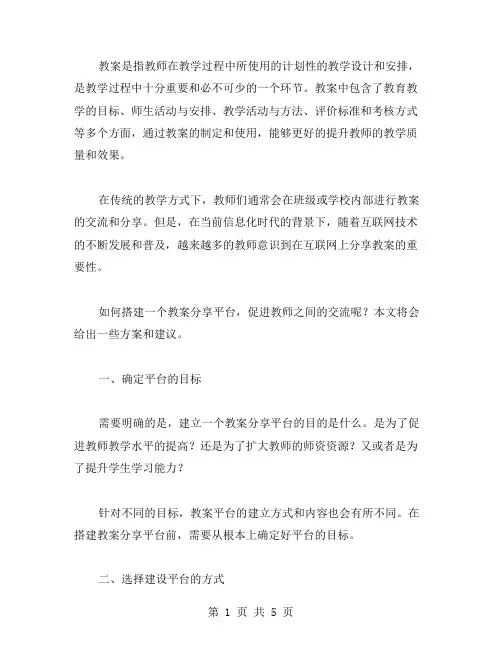 教案是指教师在教学过程中所使用的计划性的教学设计和安排，是教学过程中十分重要和必不可少的一个环节。教案中包含了教育教学的目标、师生活动与安排、教学活动与方法、评价标准和考核方式等多个方面，通过教案的制定和使用，能够更好的提升教师的教学质量和效果。

在传统的教学方式下，教师们通常会在班级或学校内部进行教案的交流和分享。但是，在当前信息化时代的背景下，随着互联网技术的不断发展和普及，越来越多的教师意识到在互联网上分享教案的重要性。

如何搭建一个教案分享平台，促进教师之间的交流呢？本文将会给出一些方案和建议。

一、确定平台的目标

需要明确的是，建立一个教案分享平台的目的是什么。是为了促进教师教学水平的提高？还是为了扩大教师的师资资源？又或者是为了提升学生学习能力？

针对不同的目标，教案平台的建立方式和内容也会有所不同。在搭建教案分享平台前，需要从根本上确定好平台的目标。

二、选择建设平台的方式

第 1 页 共 5 页